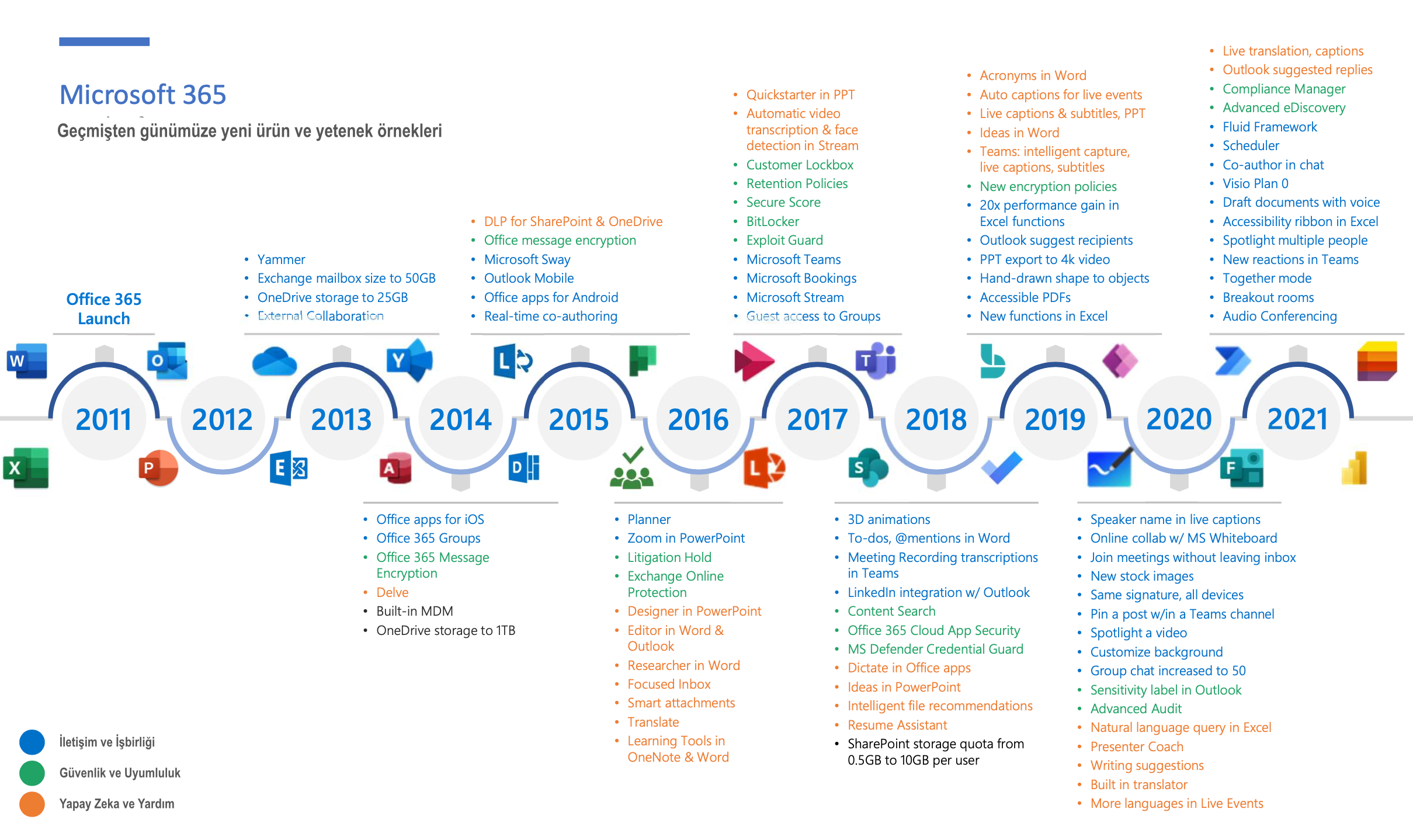 Microsoft 365

Geçmişten günümüze yeni ürün ve yetenek örnekleri

Office 365 Launch

- Yammer
- Exchange mailbox size to 50GB
- OneDrive storage to 25GB
- External Collaboration

- DLP for SharePoint & OneDrive
- Office message encryption
- Microsoft Sway
- Outlook Mobile
- Office apps for Android
- Real-time co-authoring

- Quickstarter in PPT
- Automatic video transcription & face detection in Stream
- Customer Lockbox
- Retention Policies
- Secure Score
- BitLocker
- Exploit Guard
- Microsoft Teams
- Microsoft Bookings
- Microsoft Stream
- Guest access to Groups

- Acronyms in Word
- Auto captions for live events
- Live captions & subtitles, PPT
- Ideas in Word
- Teams: intelligent capture, live captions, subtitles
- New encryption policies
- 20x performance gain in Excel functions
- Outlook suggest recipients
- PPT export to 4k video
- Hand-drawn shape to objects
- Accessible PDFs
- New functions in Excel

- Live translation, captions
- Outlook suggested replies
- Compliance Manager
- Advanced eDiscovery
- Fluid Framework
- Scheduler
- Co-author in chat
- Visio Plan 0
- Draft documents with voice
- Accessibility ribbon in Excel
- Spotlight multiple people
- New reactions in Teams
- Together mode
- Breakout rooms
- Audio Conferencing

2011 2012 2013 2014 2015 2016 2017 2018 2019 2020 2021

- Office apps for iOS
- Office 365 Groups
- Office 365 Message Encryption
- Delve
- Built-in MDM
- OneDrive storage to 1TB

- Planner
- Zoom in PowerPoint
- Litigation Hold
- Exchange Online Protection
- Designer in PowerPoint
- Editor in Word & Outlook
- Researcher in Word
- Focused Inbox
- Smart attachments
- Translate
- Learning Tools in OneNote & Word

- 3D animations
- To-dos, @mentions in Word
- Meeting Recording transcriptions in Teams
- LinkedIn integration w/ Outlook
- Content Search
- Office 365 Cloud App Security
- MS Defender Credential Guard
- Dictate in Office apps
- Ideas in PowerPoint
- Intelligent file recommendations
- Resume Assistant
- SharePoint storage quota from 0.5GB to 10GB per user

- Speaker name in live captions
- Online collab w/ MS Whiteboard
- Join meetings without leaving inbox
- New stock images
- Same signature, all devices
- Pin a post w/in a Teams channel
- Spotlight a video
- Customize background
- Group chat increased to 50
- Sensitivity label in Outlook
- Advanced Audit
- Natural language query in Excel
- Presenter Coach
- Writing suggestions
- Built in translator
- More languages in Live Events

İletişim ve İşbirliği
Güvenlik ve Uyumluluk
Yapay Zeka ve Yardım